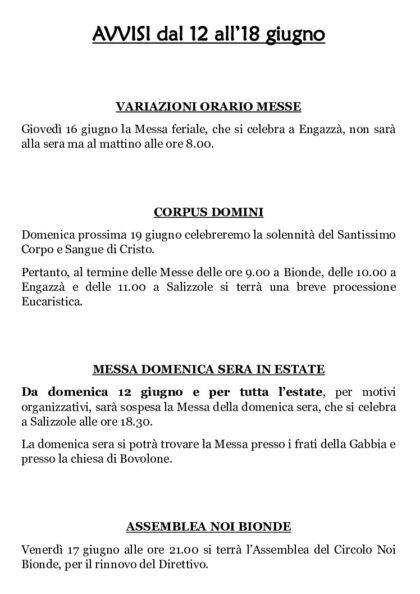 AVVISI dal 12 all'18 giugno

VARIAZIONI ORARIO MESSE

Giovedì 16 giugno la Messa feriale, che si celebra a Engazzà, non sarà alla sera ma al mattino alle ore 8.00.

CORPUS DOMINI

Domenica prossima 19 giugno celebreremo la solennità del Santissimo Corpo e Sangue di Cristo.

Pertanto, al termine delle Messe delle ore 9.00 a Bionde, delle 10.00 a Engazzà e delle 11.00 a Salizzole si terrà una breve processione Eucaristica.

MESSA DOMENICA SERA IN ESTATE

Da domenica 12 giugno e per tutta l'estate, per motivi organizzativi, sarà sospesa la Messa della domenica sera, che si celebra a Salizzole alle ore 18.30.

La domenica sera si potrà trovare la Messa presso i frati della Gabbia e presso la chiesa di Bovolone.

ASSEMBLEA NOI BIONDE

Venerdì 17 giugno alle ore 21.00 si terrà l'Assemblea del Circolo Noi Bionde, per il rinnovo del Direttivo.